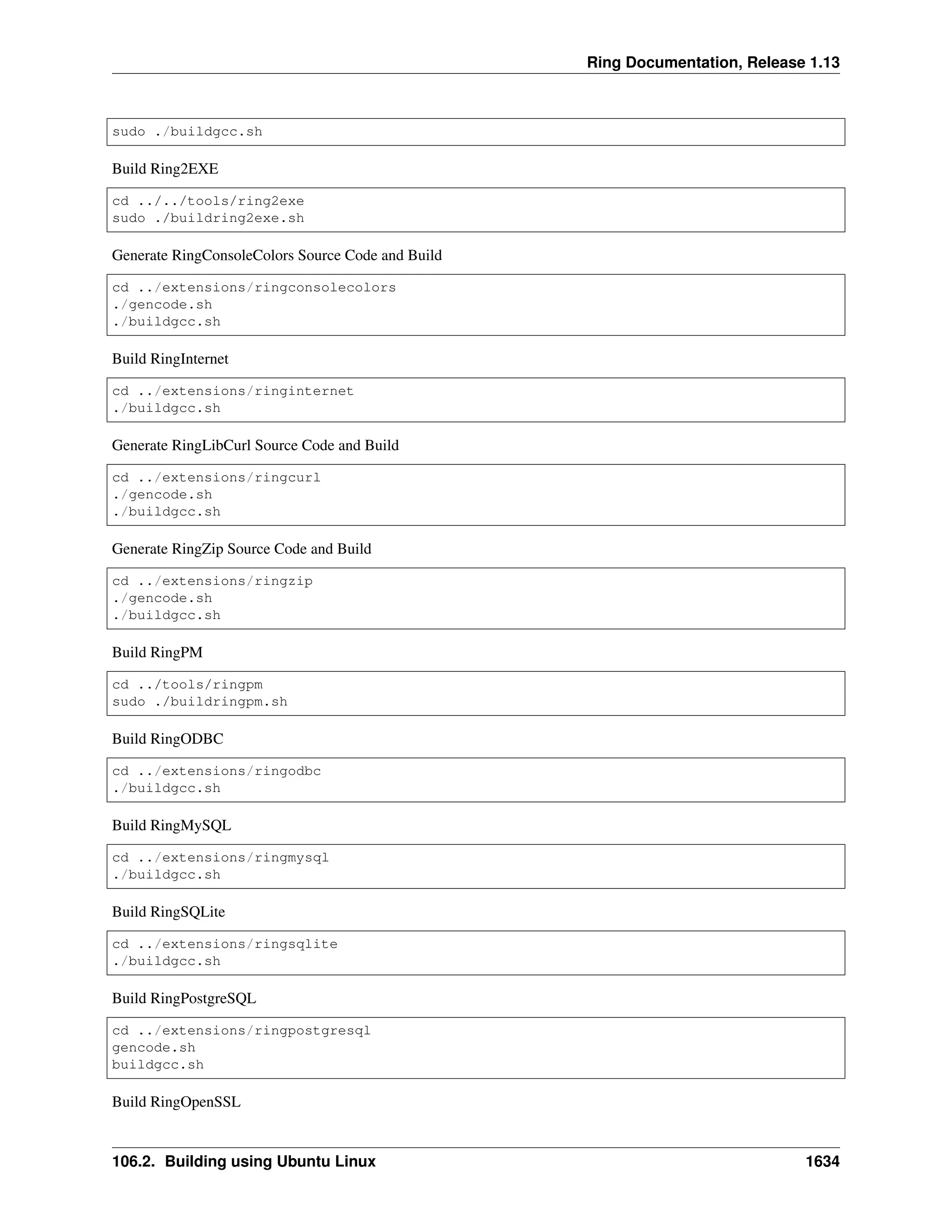 Ring Documentation, Release 1.13

sudo ./buildgcc.sh

Build Ring2EXE

cd ../../tools/ring2exe
sudo ./buildring2exe.sh

Generate RingConsoleColors Source Code and Build

cd ../extensions/ringconsolecolors
./gencode.sh
./buildgcc.sh

Build RingInternet

cd ../extensions/ringinternet
./buildgcc.sh

Generate RingLibCurl Source Code and Build

cd ../extensions/ringcurl
./gencode.sh
./buildgcc.sh

Generate RingZip Source Code and Build

cd ../extensions/ringzip
./gencode.sh
./buildgcc.sh

Build RingPM

cd ../tools/ringpm
sudo ./buildringpm.sh

Build RingODBC

cd ../extensions/ringodbc
./buildgcc.sh

Build RingMySQL

cd ../extensions/ringmysql
./buildgcc.sh

Build RingSQLite

cd ../extensions/ringsqlite
./buildgcc.sh

Build RingPostgreSQL

cd ../extensions/ringpostgresql
gencode.sh
buildgcc.sh

Build RingOpenSSL

106.2. Building using Ubuntu Linux 1634